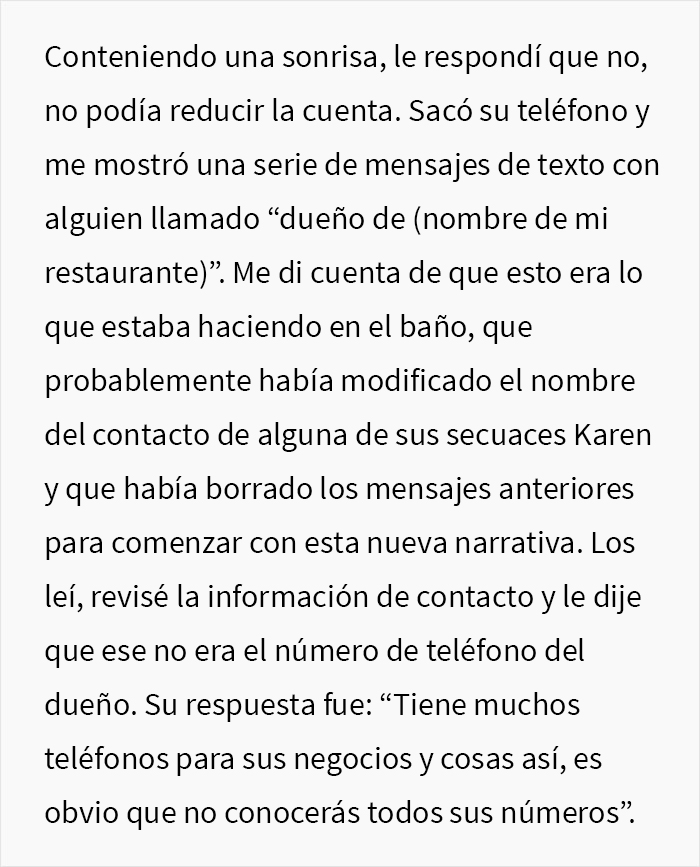 Conteniendo una sonrisa, le respondí que no, no podía reducir la cuenta. Sacó su teléfono y me mostró una serie de mensajes de texto con alguien llamado “dueño de (nombre de mi restaurante)”. Me di cuenta de que esto era lo que estaba haciendo en el baño, que probablemente había modificado el nombre del contacto de alguna de sus secuaces Karen y que había borrado los mensajes anteriores para comenzar con esta nueva narrativa. Los leí, revisé la información de contacto y le dije que ese no era el número de teléfono del dueño. Su respuesta fue: “Tiene muchos teléfonos para sus negocios y cosas así, es obvio que no conocerás todos sus números”.